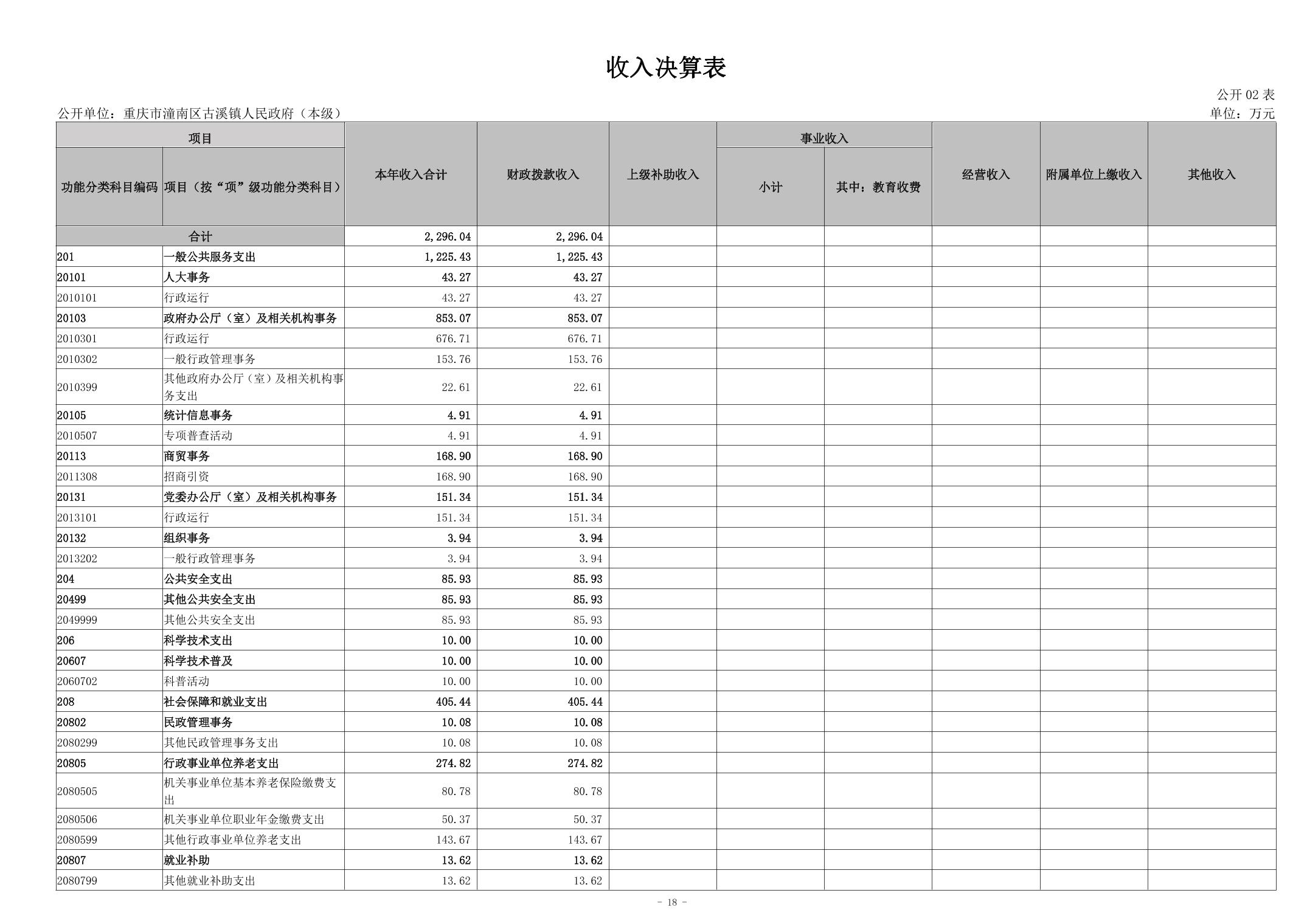 收入决算表

公开 02 表

公开单位：重庆市潼南区古溪镇人民政府（本级）

单位：万元

| 项目 | | 本年收入合计 | 财政拨款收入 | 上级补助收入 | 事业收入 | | 经营收入 | 附属单位上缴收入 | 其他收入 |
|---|---|---|---|---|---|---|---|---|---|
| 功能分类科目编码 | 项目（按“项”级功能分类科目） | | | | 小计 | 其中：教育收费 | | | |
| 合计 | | 2,296.04 | 2,296.04 | | | | | | |
| 201 | 一般公共服务支出 | 1,225.43 | 1,225.43 | | | | | | |
| 20101 | 人大事务 | 43.27 | 43.27 | | | | | | |
| 2010101 | 行政运行 | 43.27 | 43.27 | | | | | | |
| 20103 | 政府办公厅（室）及相关机构事务 | 853.07 | 853.07 | | | | | | |
| 2010301 | 行政运行 | 676.71 | 676.71 | | | | | | |
| 2010302 | 一般行政管理事务 | 153.76 | 153.76 | | | | | | |
| 2010399 | 其他政府办公厅（室）及相关机构事务支出 | 22.61 | 22.61 | | | | | | |
| 20105 | 统计信息事务 | 4.91 | 4.91 | | | | | | |
| 2010507 | 专项普查活动 | 4.91 | 4.91 | | | | | | |
| 20113 | 商贸事务 | 168.90 | 168.90 | | | | | | |
| 2011308 | 招商引资 | 168.90 | 168.90 | | | | | | |
| 20131 | 党委办公厅（室）及相关机构事务 | 151.34 | 151.34 | | | | | | |
| 2013101 | 行政运行 | 151.34 | 151.34 | | | | | | |
| 20132 | 组织事务 | 3.94 | 3.94 | | | | | | |
| 2013202 | 一般行政管理事务 | 3.94 | 3.94 | | | | | | |
| 204 | 公共安全支出 | 85.93 | 85.93 | | | | | | |
| 20499 | 其他公共安全支出 | 85.93 | 85.93 | | | | | | |
| 2049999 | 其他公共安全支出 | 85.93 | 85.93 | | | | | | |
| 206 | 科学技术支出 | 10.00 | 10.00 | | | | | | |
| 20607 | 科学技术普及 | 10.00 | 10.00 | | | | | | |
| 2060702 | 科普活动 | 10.00 | 10.00 | | | | | | |
| 208 | 社会保障和就业支出 | 405.44 | 405.44 | | | | | | |
| 20802 | 民政管理事务 | 10.08 | 10.08 | | | | | | |
| 2080299 | 其他民政管理事务支出 | 10.08 | 10.08 | | | | | | |
| 20805 | 行政事业单位养老支出 | 274.82 | 274.82 | | | | | | |
| 2080505 | 机关事业单位基本养老保险缴费支出 | 80.78 | 80.78 | | | | | | |
| 2080506 | 机关事业单位职业年金缴费支出 | 50.37 | 50.37 | | | | | | |
| 2080599 | 其他行政事业单位养老支出 | 143.67 | 143.67 | | | | | | |
| 20807 | 就业补助 | 13.62 | 13.62 | | | | | | |
| 2080799 | 其他就业补助支出 | 13.62 | 13.62 | | | | | | |

- 18 -